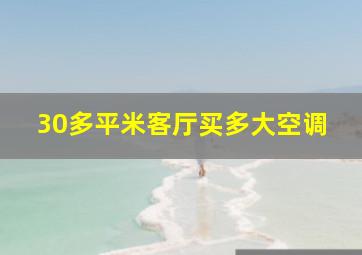 30多平米客厅买多大空调